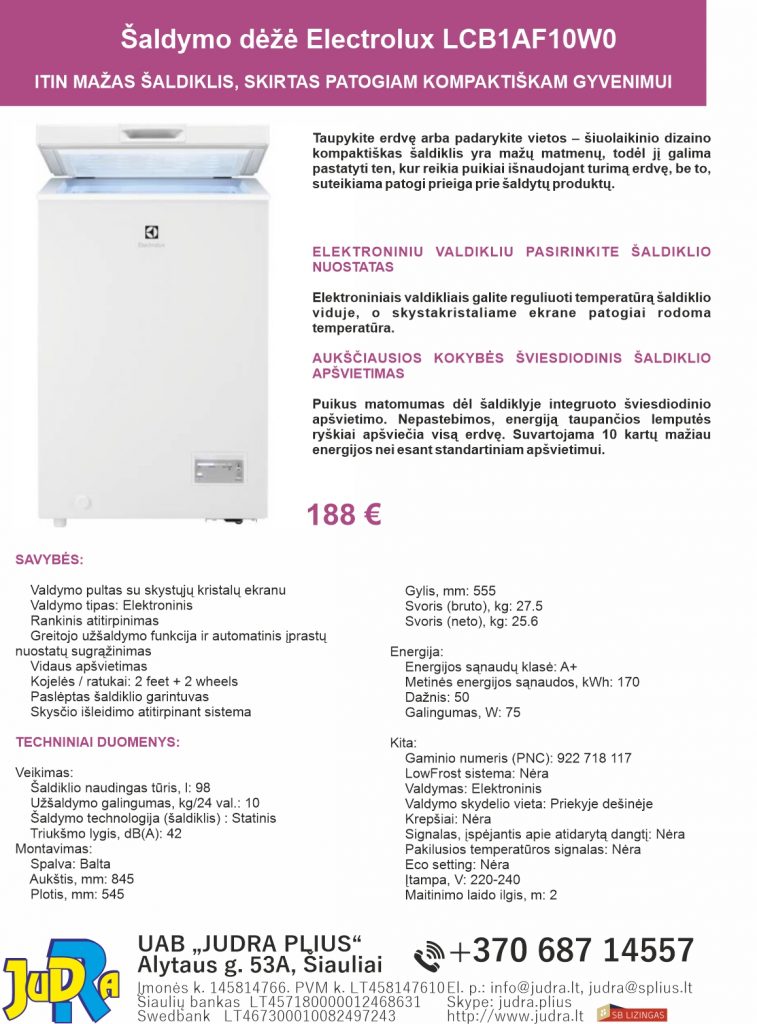 Šaldymo dėžė Electrolux LCB1AF10W0

ITIN MAŽAS ŠALDIKLIS, SKIRTAS PATOGIAM KOMPAKTIŠKAM GYVENIMUI

Electrolux

Taupykite erdvę arba padarykite vietos – šiuolaikinio dizaino kompaktiškas šaldiklis yra mažų matmenų, todėl jį galima pastatyti ten, kur reikia puikiai išnaudojant turimą erdvę, be to, suteikiama patogi prieiga prie šaldytų produktų.

ELEKTRONINIU VALDIKLIU PASIRINKITE ŠALDIKLIO NUOSTATAS

Elektroniniais valdikliais galite reguliuoti temperatūrą šaldiklio viduje, o skystakristaliame ekrane patogiai rodoma temperatūra.

AUKŠČIAUSIOS KOKYBĖS ŠVIESDIODINIS ŠALDIKLIO APŠVIETIMAS

Puikus matomumas dėl šaldiklyje integruoto šviesdiodinio apšvietimo. Nepastebimos, energiją taupančios lemputės ryškiai apšviečia visą erdvę. Suvartojama 10 kartų mažiau energijos nei esant standartiniam apšvietimui.

188 €

SAVYBĖS:

Valdymo pultas su skystųjų kristalų ekranu
Valdymo tipas: Elektroninis
Rankinis atitirpinimas
Greitojo užšaldymo funkcija ir automatinis įprastų nuostatų sugrąžinimas
Vidaus apšvietimas
Kojelės / ratukai: 2 feet + 2 wheels
Paslėptas šaldiklio garintuvas
Skysčio išleidimo atitirpinant sistema

TECHNINIAI DUOMENYS:

Veikimas:
Šaldiklio naudingas tūris, l: 98
Užšaldymo galingumas, kg/24 val.: 10
Šaldymo technologija (šaldiklis) : Statinis
Triukšmo lygis, dB(A): 42
Montavimas:
Spalva: Balta
Aukštis, mm: 845
Plotis, mm: 545

Gylis, mm: 555
Svoris (bruto), kg: 27.5
Svoris (neto), kg: 25.6

Energija:
Energijos sąnaudų klasė: A+
Metinės energijos sąnaudos, kWh: 170
Dažnis: 50
Galingumas, W: 75

Kita:
Gaminio numeris (PNC): 922 718 117
LowFrost sistema: Nėra
Valdymas: Elektroninis
Valdymo skydelio vieta: Priekyje dešinėje
Krepšiai: Nėra
Signalas, įspėjantis apie atidarytą dangtį: Nėra
Pakilusios temperatūros signalas: Nėra
Eco setting: Nėra
Įtampa, V: 220-240
Maitinimo laido ilgis, m: 2

JUDRA

UAB „JUDRA PLIUS“
Alytaus g. 53A, Šiauliai
+370 687 14557
Įmonės k. 145814766. PVM k. LT458147610
Šiaulių bankas LT457180000012468631
Swedbank LT467300010082497243
El. p.: info@judra.lt, judra@splius.lt
Skype: judra.plius
http://www.judra.lt
SB LIZINGAS